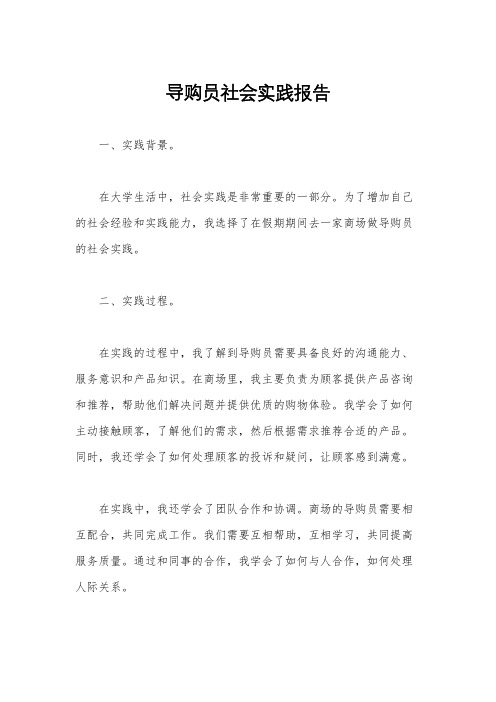 导购员社会实践报告

一、实践背景。

在大学生活中，社会实践是非常重要的一部分。为了增加自己的社会经验和实践能力，我选择了在假期期间去一家商场做导购员的社会实践。

二、实践过程。

在实践的过程中，我了解到导购员需要具备良好的沟通能力、服务意识和产品知识。在商场里，我主要负责为顾客提供产品咨询和推荐，帮助他们解决问题并提供优质的购物体验。我学会了如何主动接触顾客，了解他们的需求，然后根据需求推荐合适的产品。同时，我还学会了如何处理顾客的投诉和疑问，让顾客感到满意。

在实践中，我还学会了团队合作和协调。商场的导购员需要相互配合，共同完成工作。我们需要互相帮助，互相学习，共同提高服务质量。通过和同事的合作，我学会了如何与人合作，如何处理人际关系。